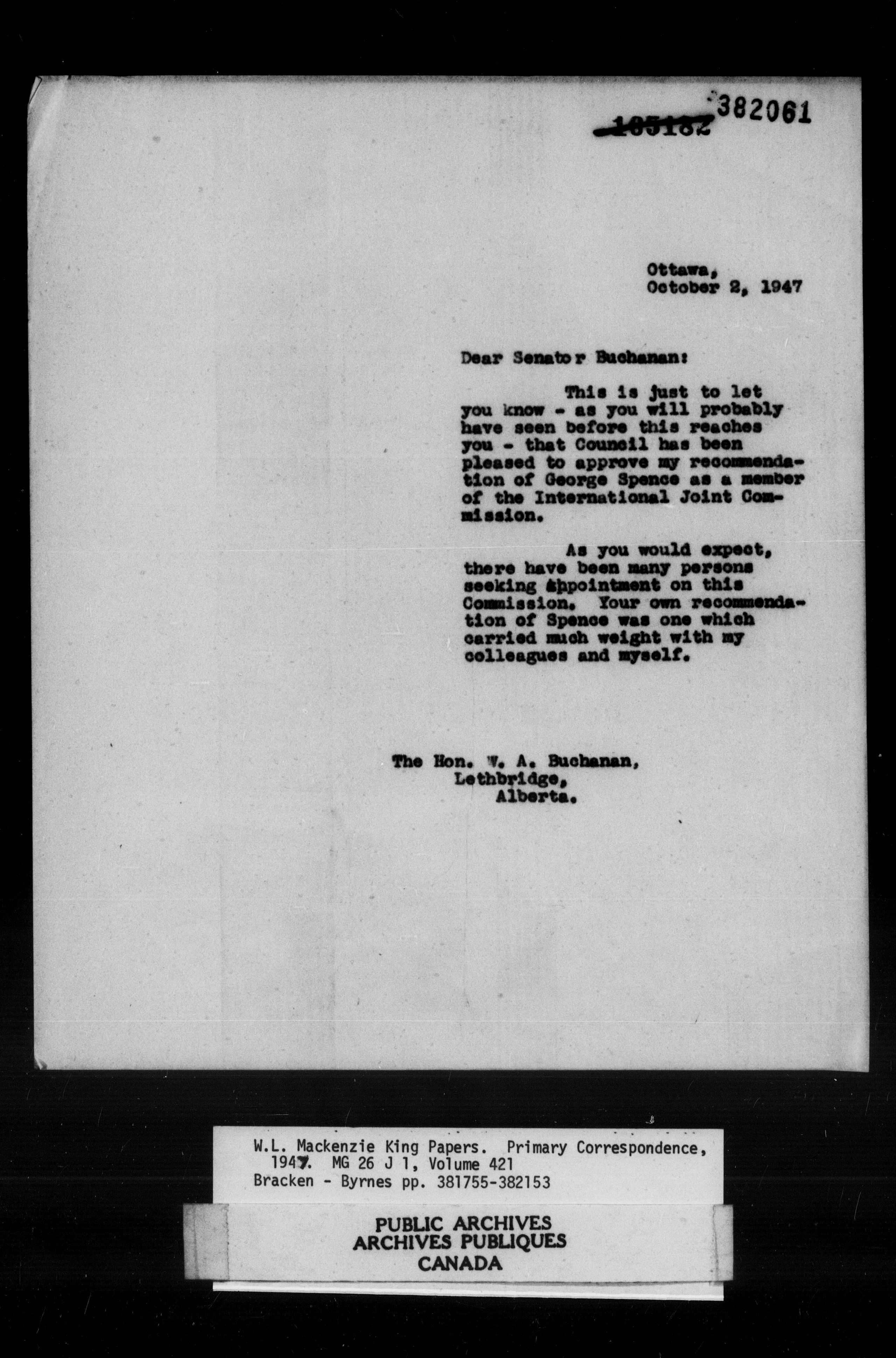 ~~185182~~ 382061

Ottawa,
October 2, 1947

Dear Senator Buchanan:

This is just to let you know - as you will probably have seen before this reaches you - that Council has been pleased to approve my recommendation of George Spence as a member of the International Joint Commission.

As you would expect, there have been many persons seeking appointment on this Commission. Your own recommendation of Spence was one which carried much weight with my colleagues and myself.

The Hon. W. A. Buchanan,
Lethbridge,
Alberta.

W.L. Mackenzie King Papers. Primary Correspondence, 1947. MG 26 J 1, Volume 421
Bracken - Byrnes pp. 381755-382153

PUBLIC ARCHIVES
ARCHIVES PUBLIQUES
CANADA